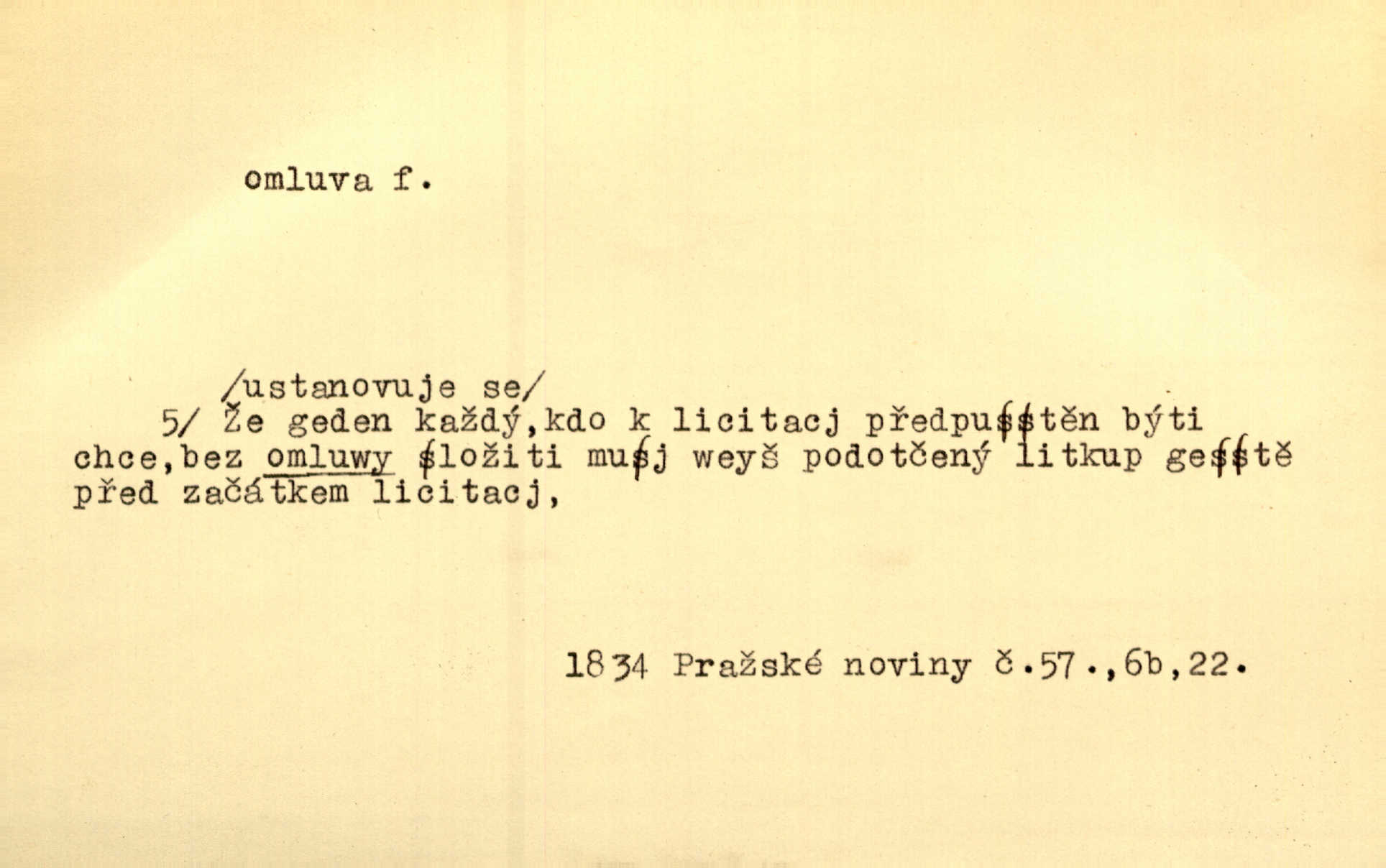 omluva f.

/ustanovuje se/

5/ Že geden každý,kdo k licitacj předpuſſtěn býti chce,bez omluwy ſložiti muſj weyš podotčený litkup geſſtě před začátkem licitacj,

1834 Pražské noviny č.57.,6b,22.